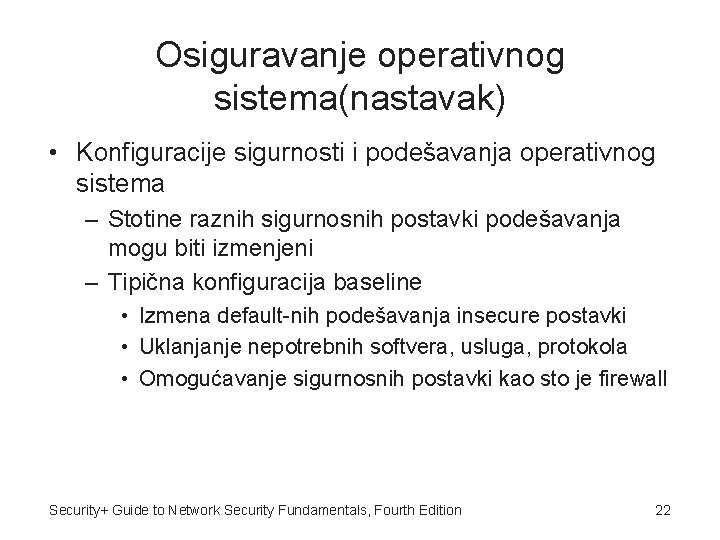 Osiguravanje operativnog sistema(nastavak)

• Konfiguracije sigurnosti i podešavanja operativnog sistema
– Stotine raznih sigurnosnih postavki podešavanja mogu biti izmenjeni
– Tipična konfiguracija baseline
• Izmena default-nih podešavanja insecure postavki
• Uklanjanje nepotrebnih softvera, usluga, protokola
• Omogućavanje sigurnosnih postavki kao sto je firewall

Security+ Guide to Network Security Fundamentals, Fourth Edition

22